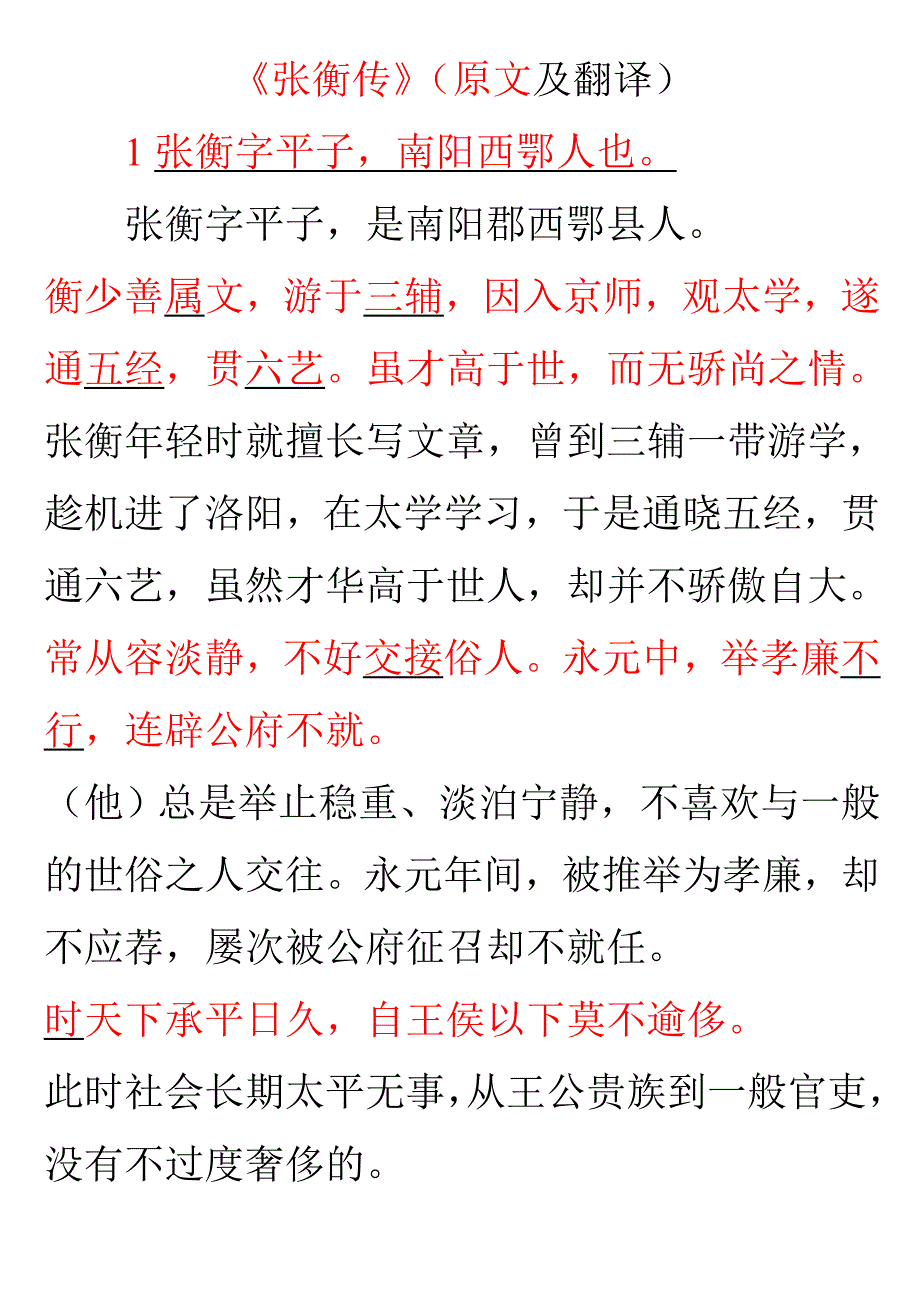 《张衡传》（原文及翻译）

1 张衡字平子，南阳西鄂人也。

张衡字平子，是南阳郡西鄂县人。

衡少善属文，游于三辅，因入京师，观太学，遂通五经，贯六艺。虽才高于世，而无骄尚之情。

张衡年轻时就擅长写文章，曾到三辅一带游学，趁机进了洛阳，在太学学习，于是通晓五经，贯通六艺，虽然才华高于世人，却并不骄傲自大。

常从容淡静，不好交接俗人。永元中，举孝廉不行，连辟公府不就。

（他）总是举止稳重、淡泊宁静，不喜欢与一般的世俗之人交往。永元年间，被推举为孝廉，却不应荐，屡次被公府征召却不就任。

时天下承平日久，自王侯以下莫不逾侈。

此时社会长期太平无事，从王公贵族到一般官吏，没有不过度奢侈的。